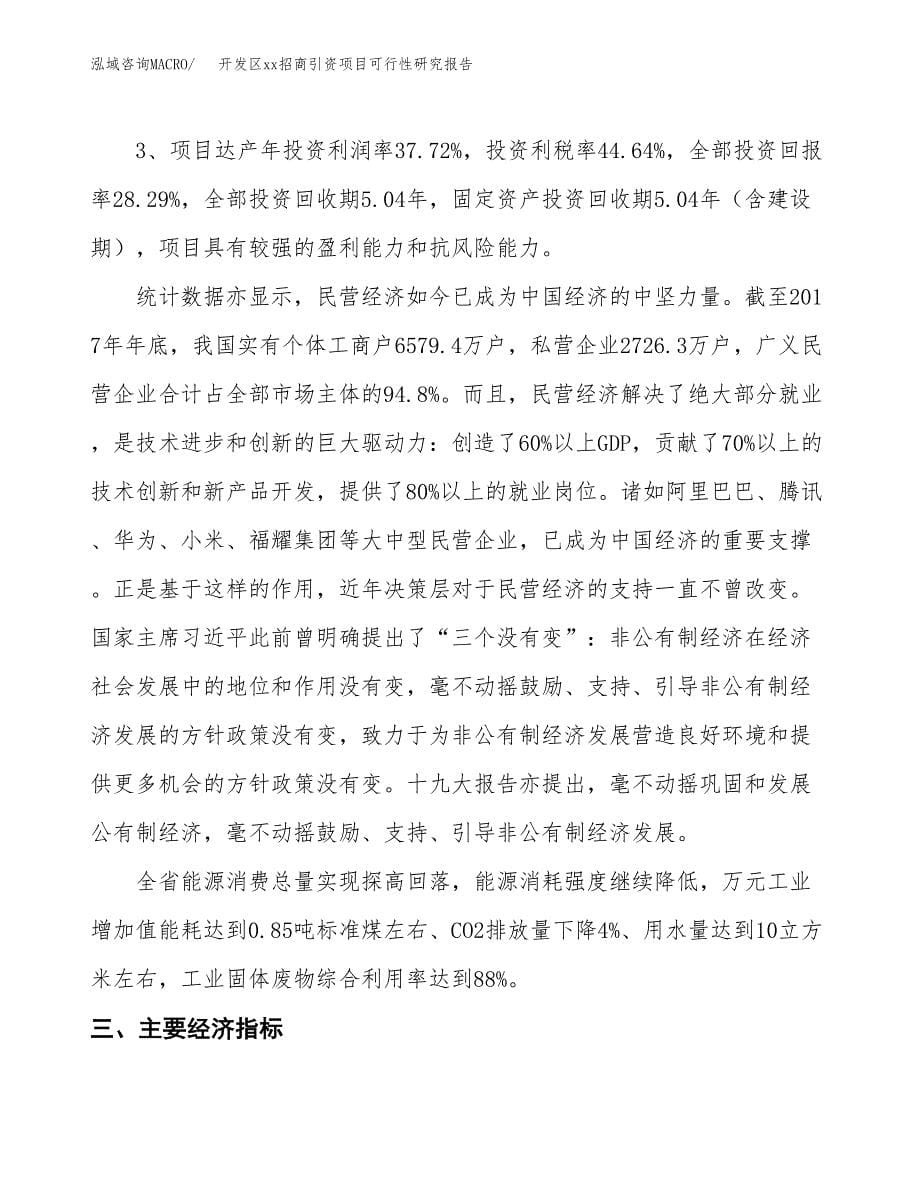 泓域咨询MACRO/　开发区xx招商引资项目可行性研究报告

3、项目达产年投资利润率37.72%，投资利税率44.64%，全部投资回报率28.29%，全部投资回收期5.04年，固定资产投资回收期5.04年（含建设期），项目具有较强的盈利能力和抗风险能力。

统计数据亦显示，民营经济如今已成为中国经济的中坚力量。截至2017年年底，我国实有个体工商户6579.4万户，私营企业2726.3万户，广义民营企业合计占全部市场主体的94.8%。而且，民营经济解决了绝大部分就业，是技术进步和创新的巨大驱动力：创造了60%以上GDP，贡献了70%以上的技术创新和新产品开发，提供了80%以上的就业岗位。诸如阿里巴巴、腾讯、华为、小米、福耀集团等大中型民营企业，已成为中国经济的重要支撑。正是基于这样的作用，近年决策层对于民营经济的支持一直不曾改变。国家主席习近平此前曾明确提出了“三个没有变”：非公有制经济在经济社会发展中的地位和作用没有变，毫不动摇鼓励、支持、引导非公有制经济发展的方针政策没有变，致力于为非公有制经济发展营造良好环境和提供更多机会的方针政策没有变。十九大报告亦提出，毫不动摇巩固和发展公有制经济，毫不动摇鼓励、支持、引导非公有制经济发展。

全省能源消费总量实现探高回落，能源消耗强度继续降低，万元工业增加值能耗达到0.85吨标准煤左右、CO2排放量下降4%、用水量达到10立方米左右，工业固体废物综合利用率达到88%。

三、主要经济指标